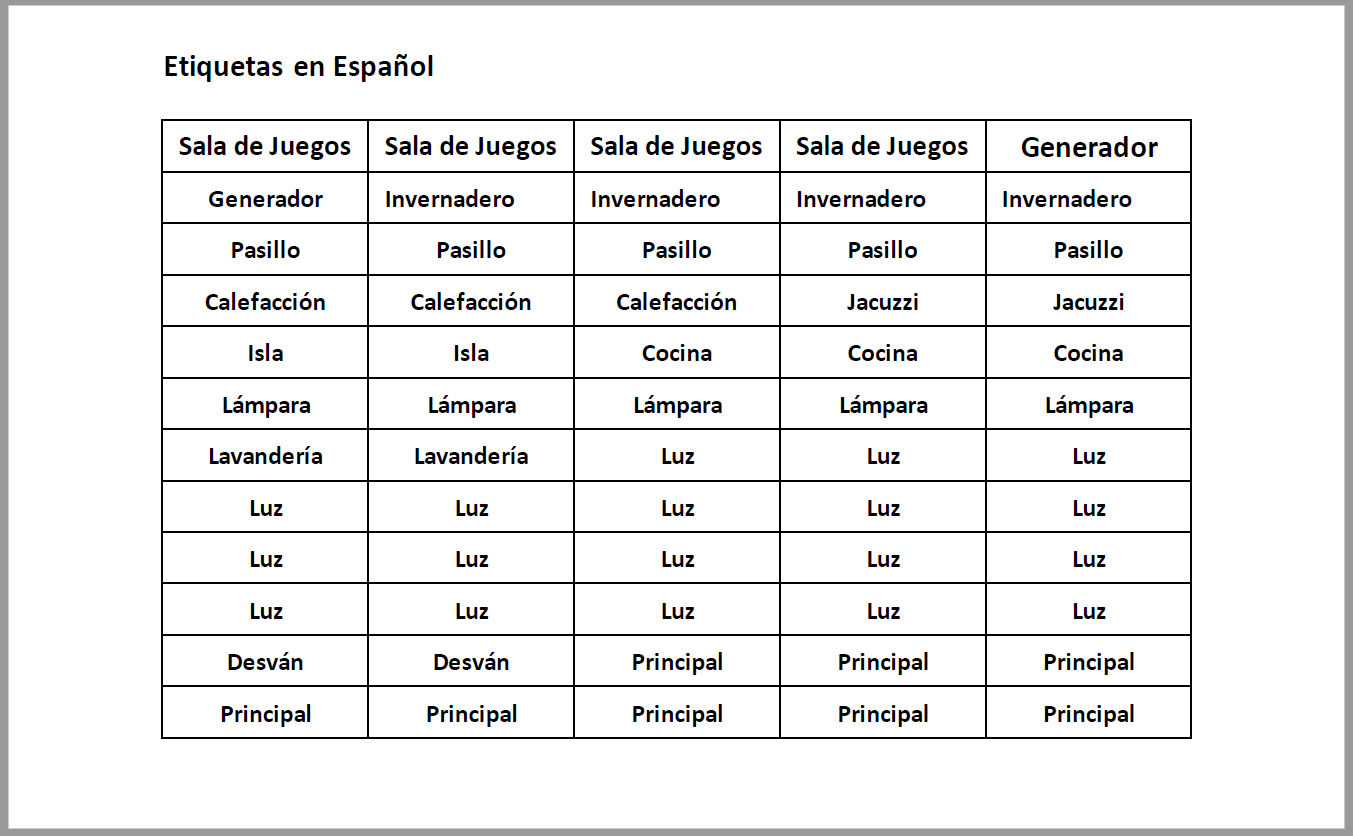 Etiquetas en Español

| Sala de Juegos | Sala de Juegos | Sala de Juegos | Sala de Juegos | Generador |
|---|---|---|---|---|
| Generador | Invernadero | Invernadero | Invernadero | Invernadero |
| Pasillo | Pasillo | Pasillo | Pasillo | Pasillo |
| Calefacción | Calefacción | Calefacción | Jacuzzi | Jacuzzi |
| Isla | Isla | Cocina | Cocina | Cocina |
| Lámpara | Lámpara | Lámpara | Lámpara | Lámpara |
| Lavandería | Lavandería | Luz | Luz | Luz |
| Luz | Luz | Luz | Luz | Luz |
| Luz | Luz | Luz | Luz | Luz |
| Luz | Luz | Luz | Luz | Luz |
| Desván | Desván | Principal | Principal | Principal |
| Principal | Principal | Principal | Principal | Principal |